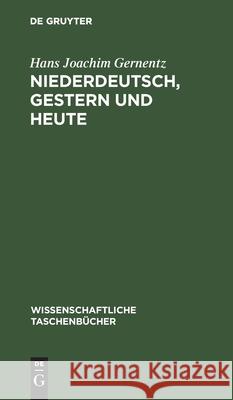 DE GRUYTER

Hans Joachim Gernentz

NIEDERDEUTSCH, GESTERN UND HEUTE

WISSENSCHAFTLICHE TASCHENBÜCHER

DE G

Kraina Książek